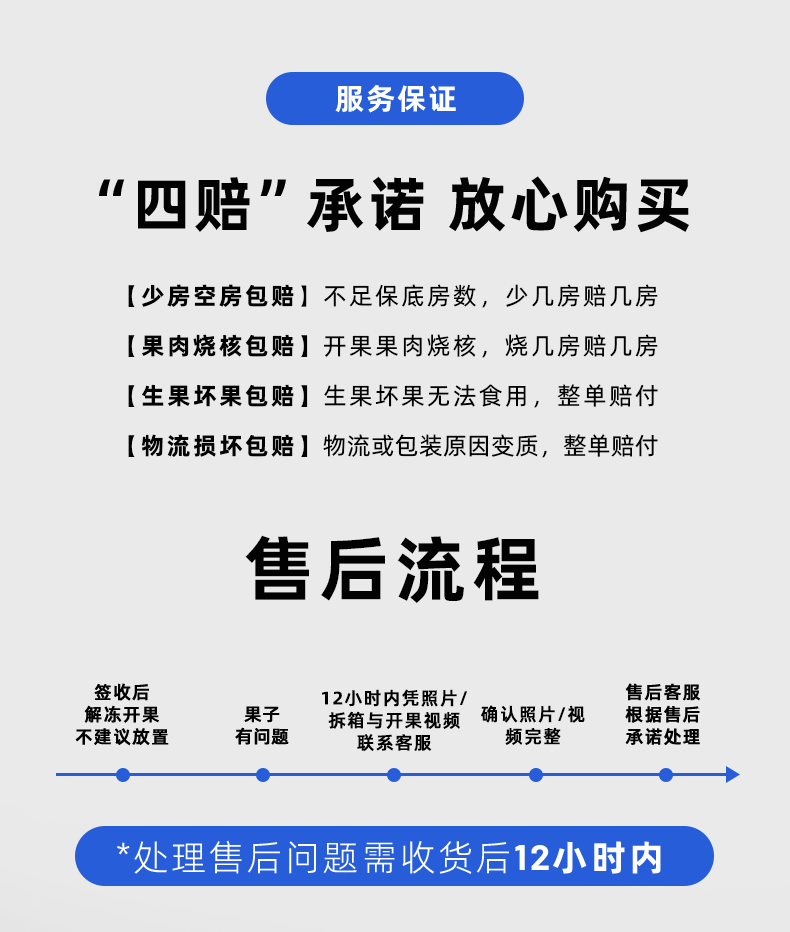 服务保证

“四赔”承诺 放心购买

【少房空房包赔】不足保底房数，少几房赔几房

【果肉烧核包赔】开果果肉烧核，烧几房赔几房

【生果坏果包赔】生果坏果无法食用，整单赔付

【物流损坏包赔】物流或包装原因变质，整单赔付

售后流程

签收后
解冻开果
不建议放置

果子
有问题

12小时内凭照片/
拆箱与开果视频
联系客服

确认照片/视
频完整

售后客服
根据售后
承诺处理

*处理售后问题需收货后12小时内